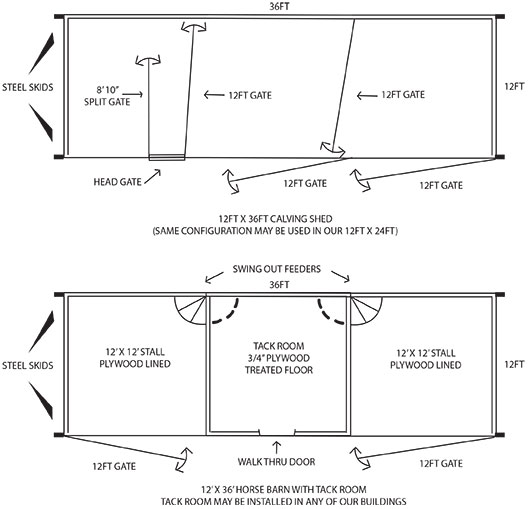 36FT

STEEL SKIDS

8'10"
SPLIT GATE

12FT GATE

12FT GATE

12FT

HEAD GATE

12FT GATE

12FT GATE

12FT X 36FT CALVING SHED
(SAME CONFIGURATION MAY BE USED IN OUR 12FT X 24FT)

SWING OUT FEEDERS

36FT

STEEL SKIDS

12'X 12' STALL
PLYWOOD LINED

TACK ROOM
3/4" PLYWOOD
TREATED FLOOR

12'X 12' STALL
PLYWOOD LINED

12FT

12FT GATE

WALK THRU DOOR

12FT GATE

12'X 36' HORSE BARN WITH TACK ROOM
TACK ROOM MAY BE INSTALLED IN ANY OF OUR BUILDINGS